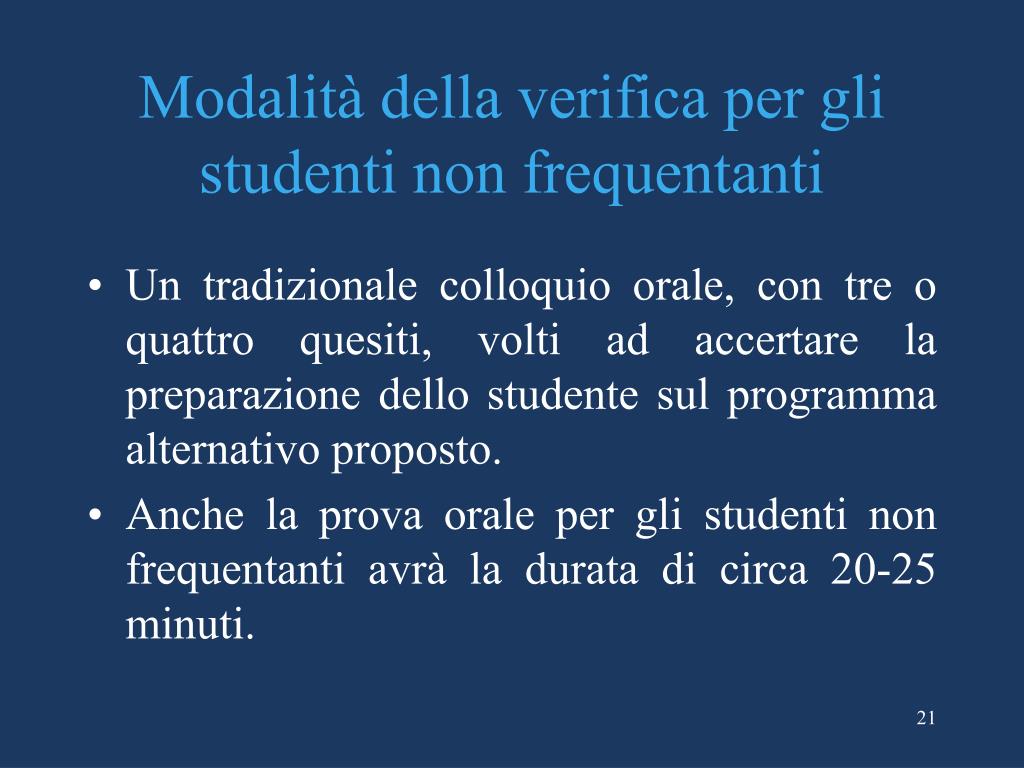 Modalità della verifica per gli studenti non frequentanti

• Un tradizionale colloquio orale, con tre o quattro quesiti, volti ad accertare la preparazione dello studente sul programma alternativo proposto.

• Anche la prova orale per gli studenti non frequentanti avrà la durata di circa 20-25 minuti.

21